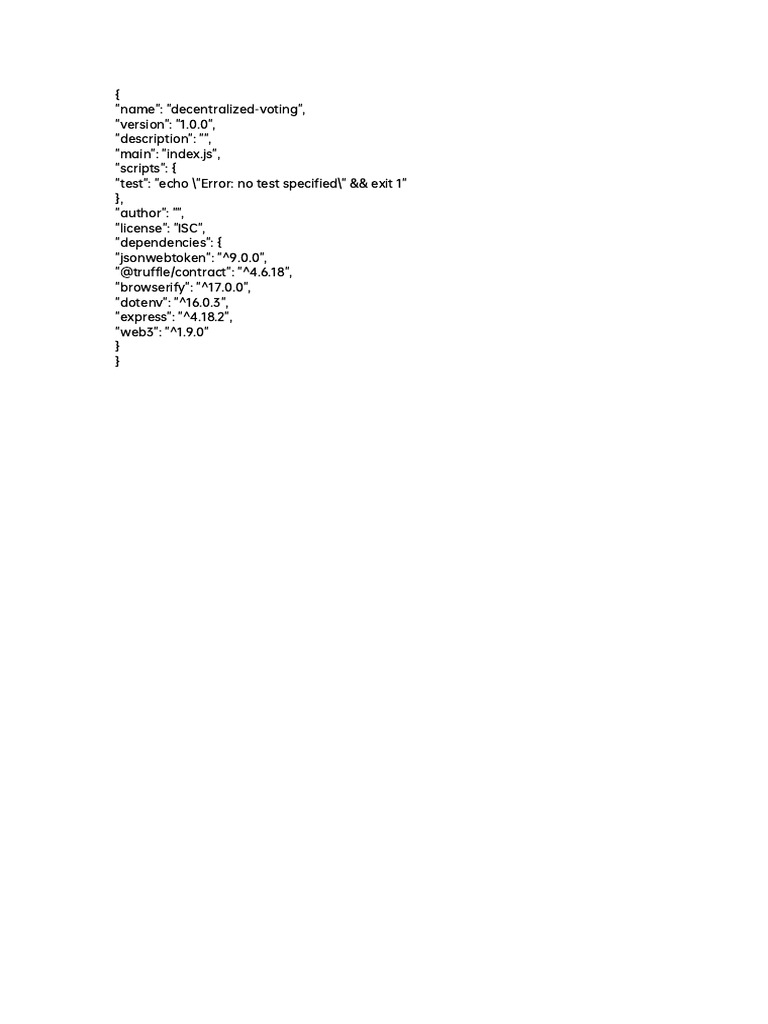 {
"name": "decentralized-voting",
"version": "1.0.0",
"description": "",
"main": "index.js",
"scripts": {
"test": "echo \"Error: no test specified\" && exit 1"
},
"author": "",
"license": "ISC",
"dependencies": {
"jsonwebtoken": "^9.0.0",
"@truffle/contract": "^4.6.18",
"browserify": "^17.0.0",
"dotenv": "^16.0.3",
"express": "^4.18.2",
"web3": "^1.9.0"
}
}